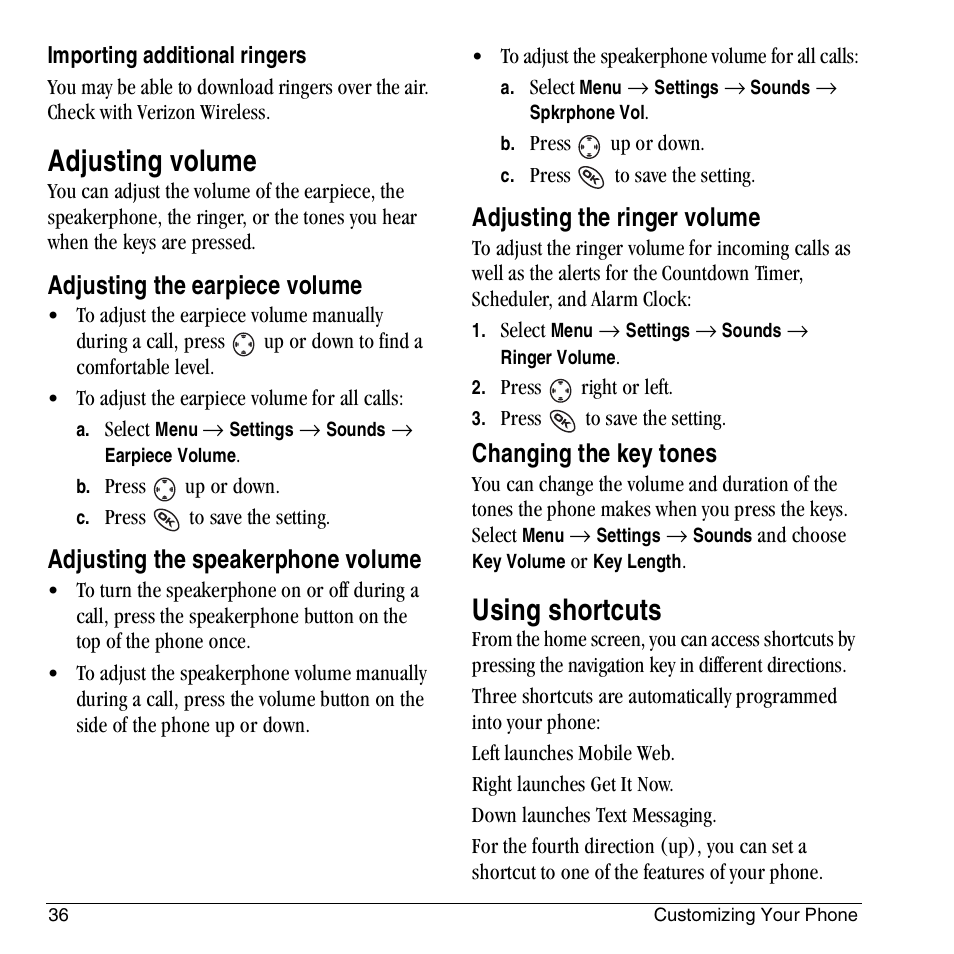 Importing additional ringers

You may be able to download ringers over the air. Check with Verizon Wireless.

Adjusting volume

You can adjust the volume of the earpiece, the speakerphone, the ringer, or the tones you hear when the keys are pressed.

Adjusting the earpiece volume

• To adjust the earpiece volume manually during a call, press up or down to find a comfortable level.

• To adjust the earpiece volume for all calls:

a. Select Menu → Settings → Sounds → Earpiece Volume.

b. Press up or down.

c. Press to save the setting.

Adjusting the speakerphone volume

• To turn the speakerphone on or off during a call, press the speakerphone button on the top of the phone once.

• To adjust the speakerphone volume manually during a call, press the volume button on the side of the phone up or down.

• To adjust the speakerphone volume for all calls:

a. Select Menu → Settings → Sounds → Spkrphone Vol.

b. Press up or down.

c. Press to save the setting.

Adjusting the ringer volume

To adjust the ringer volume for incoming calls as well as the alerts for the Countdown Timer, Scheduler, and Alarm Clock:

1. Select Menu → Settings → Sounds → Ringer Volume.

2. Press right or left.

3. Press to save the setting.

Changing the key tones

You can change the volume and duration of the tones the phone makes when you press the keys. Select Menu → Settings → Sounds and choose Key Volume or Key Length.

Using shortcuts

From the home screen, you can access shortcuts by pressing the navigation key in different directions.

Three shortcuts are automatically programmed into your phone:

Left launches Mobile Web.

Right launches Get It Now.

Down launches Text Messaging.

For the fourth direction (up), you can set a shortcut to one of the features of your phone.

36 Customizing Your Phone